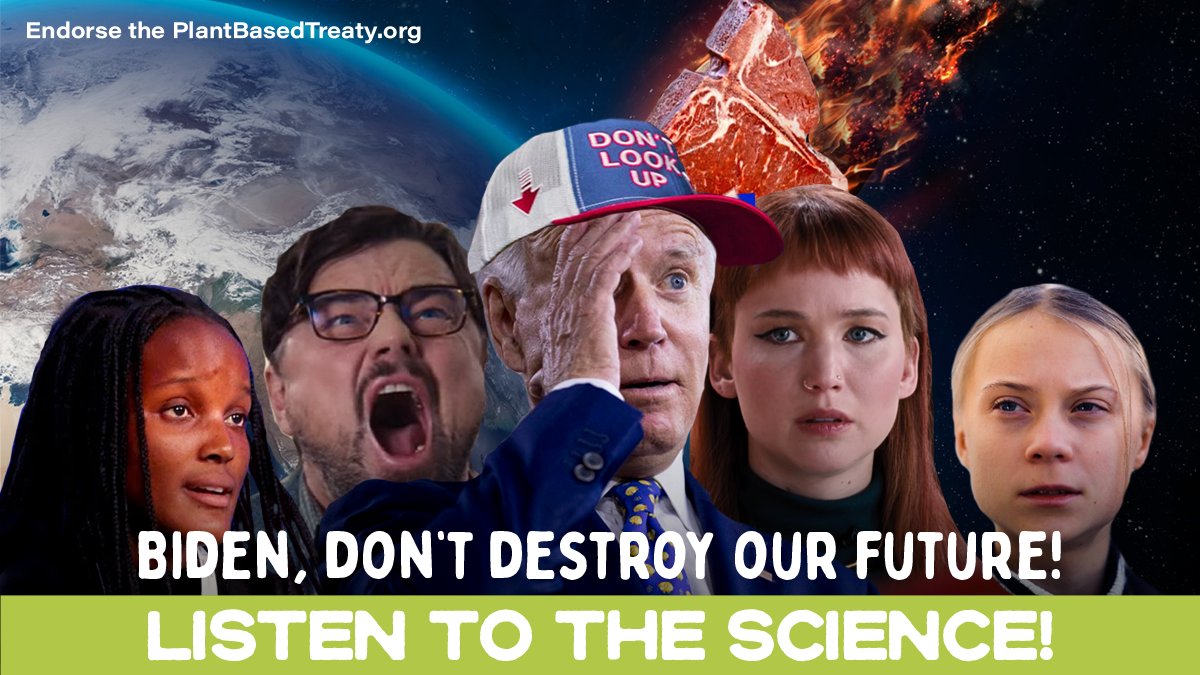 Endorse the PlantBasedTreaty.org

DON'T LOOK UP

BIDEN, DON'T DESTROY OUR FUTURE!

LISTEN TO THE SCIENCE!